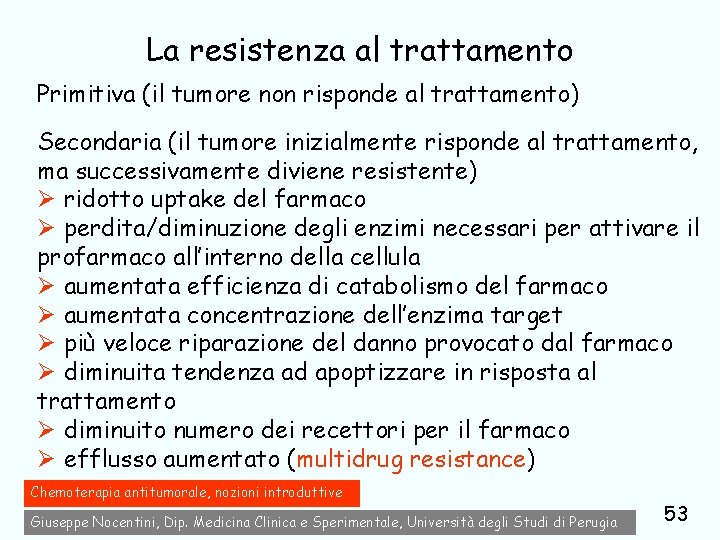 La resistenza al trattamento

Primitiva (il tumore non risponde al trattamento)

Secondaria (il tumore inizialmente risponde al trattamento, ma successivamente diviene resistente)
➢ ridotto uptake del farmaco
➢ perdita/diminuzione degli enzimi necessari per attivare il profarmaco all'interno della cellula
➢ aumentata efficienza di catabolismo del farmaco
➢ aumentata concentrazione dell'enzima target
➢ più veloce riparazione del danno provocato dal farmaco
➢ diminuita tendenza ad apoptizzare in risposta al trattamento
➢ diminuito numero dei recettori per il farmaco
➢ efflusso aumentato (multidrug resistance)

Chemoterapia antitumorale, nozioni introduttive

Giuseppe Nocentini, Dip. Medicina Clinica e Sperimentale, Università degli Studi di Perugia

53